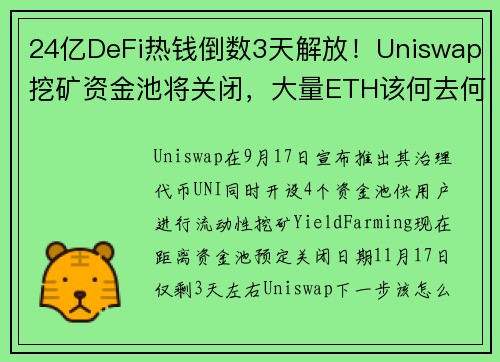 24亿DeFi热钱倒数3天解放！Uniswap挖矿资金池将关闭，大量ETH该何去何

Uniswap在9月17日宣布推出其治理代币UNI同时开设4个资金池供用户进行流动性挖矿YieldFarming现在距离资金池预定关闭日期11月17日仅剩3天左右Uniswap下一步该怎么